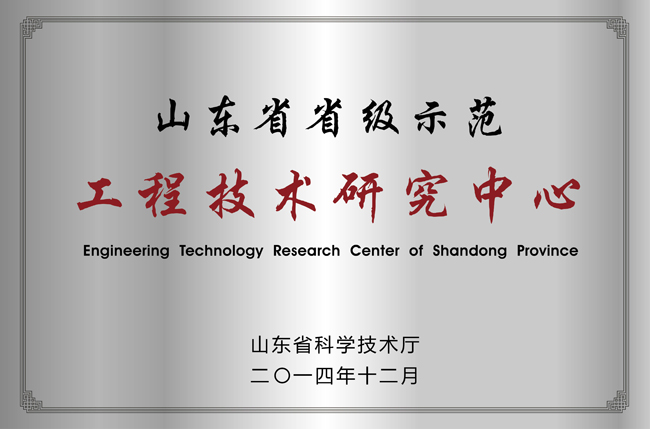 山东省省级示范

工程技术研究中心

Engineering Technology Research Center of Shandong Province

山东省科学技术厅

二〇一四年十二月